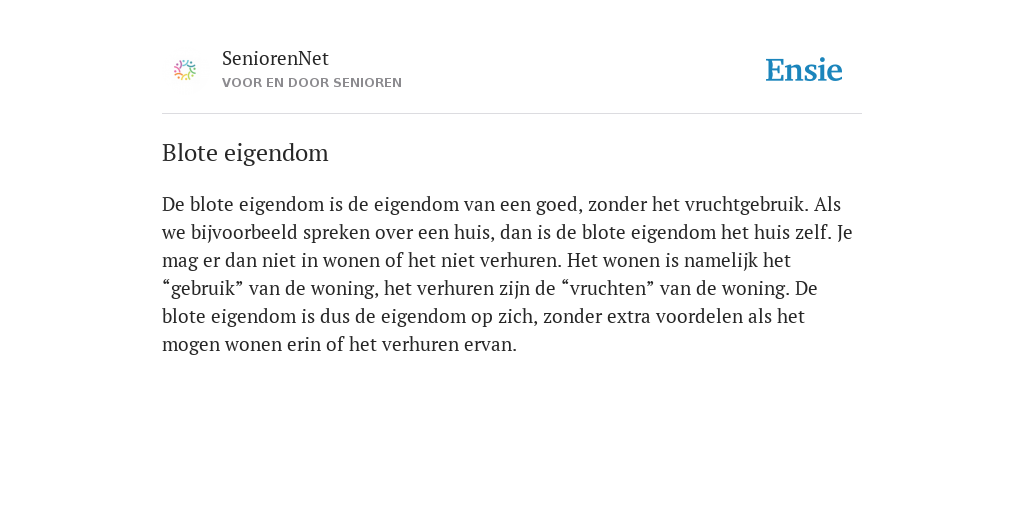 SeniorenNet
VOOR EN DOOR SENIOREN

Ensie

Blote eigendom

De blote eigendom is de eigendom van een goed, zonder het vruchtgebruik. Als we bijvoorbeeld spreken over een huis, dan is de blote eigendom het huis zelf. Je mag er dan niet in wonen of het niet verhuren. Het wonen is namelijk het “gebruik” van de woning, het verhuren zijn de “vruchten” van de woning. De blote eigendom is dus de eigendom op zich, zonder extra voordelen als het mogen wonen erin of het verhuren ervan.